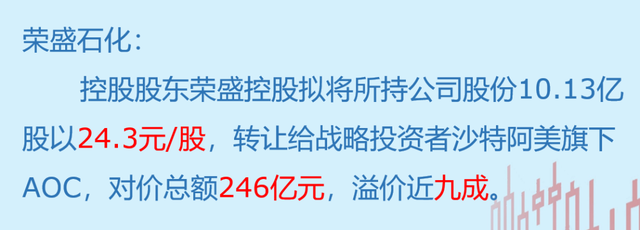 荣盛石化：

控股股东荣盛控股拟将所持公司股份10.13亿股以24.3元/股，转让给战略投资者沙特阿美旗下AOC，对价总额246亿元，溢价近九成。